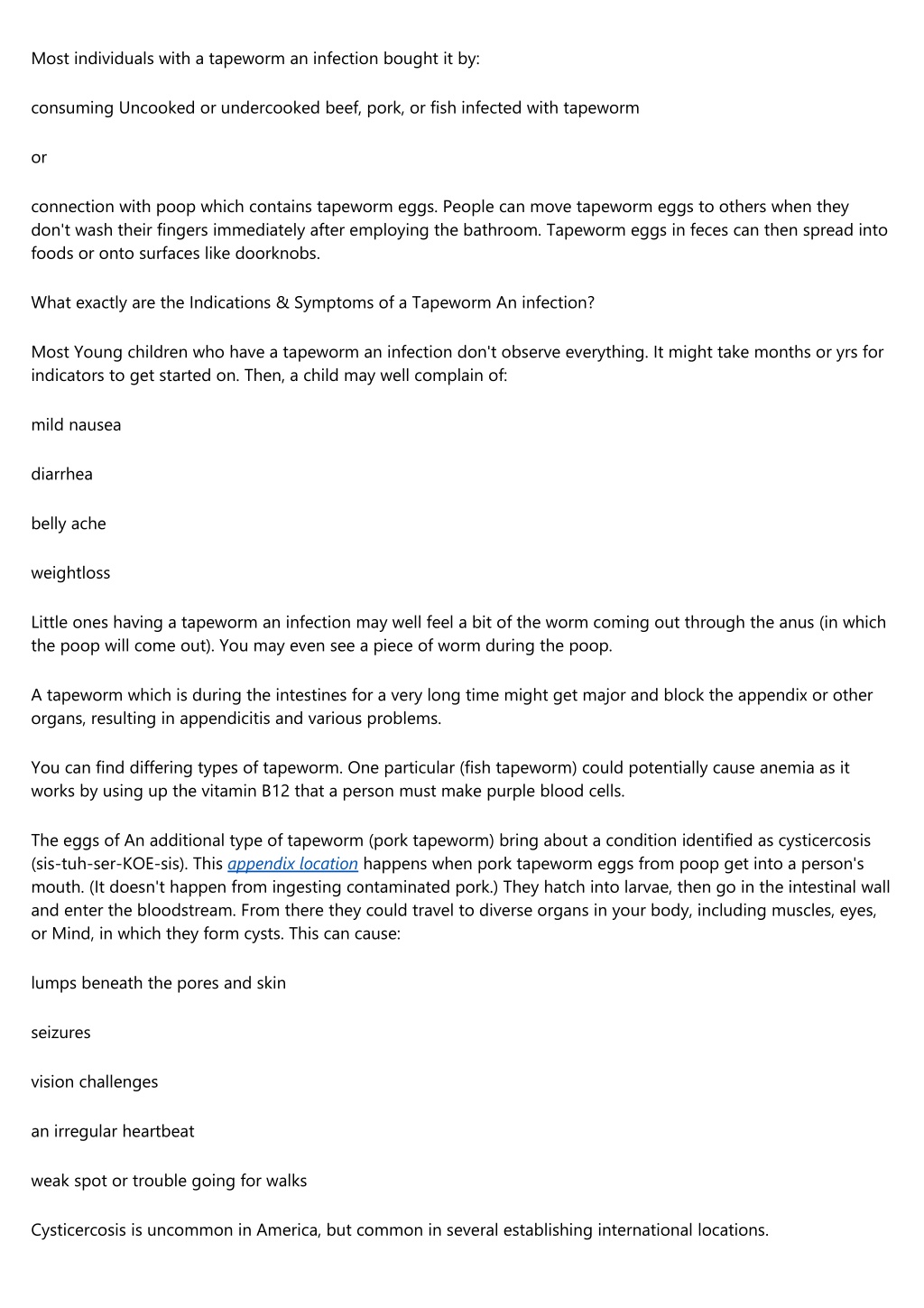 Most individuals with a tapeworm an infection bought it by:

consuming Uncooked or undercooked beef, pork, or fish infected with tapeworm

or

connection with poop which contains tapeworm eggs. People can move tapeworm eggs to others when they don't wash their fingers immediately after employing the bathroom. Tapeworm eggs in feces can then spread into foods or onto surfaces like doorknobs.

What exactly are the Indications & Symptoms of a Tapeworm An infection?

Most Young children who have a tapeworm an infection don't observe everything. It might take months or yrs for indicators to get started on. Then, a child may well complain of:

mild nausea

diarrhea

belly ache

weightloss

Little ones having a tapeworm an infection may well feel a bit of the worm coming out through the anus (in which the poop will come out). You may even see a piece of worm during the poop.

A tapeworm which is during the intestines for a very long time might get major and block the appendix or other organs, resulting in appendicitis and various problems.

You can find differing types of tapeworm. One particular (fish tapeworm) could potentially cause anemia as it works by using up the vitamin B12 that a person must make purple blood cells.

The eggs of An additional type of tapeworm (pork tapeworm) bring about a condition identified as cysticercosis (sis-tuh-ser-KOE-sis). This appendix location happens when pork tapeworm eggs from poop get into a person's mouth. (It doesn't happen from ingesting contaminated pork.) They hatch into larvae, then go in the intestinal wall and enter the bloodstream. From there they could travel to diverse organs in your body, including muscles, eyes, or Mind, in which they form cysts. This can cause:

lumps beneath the pores and skin

seizures

vision challenges

an irregular heartbeat

weak spot or trouble going for walks

Cysticercosis is uncommon in America, but common in several establishing international locations.